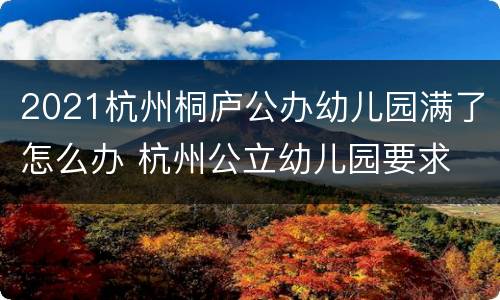 2021杭州桐庐公办幼儿园满了怎么办 杭州公立幼儿园要求